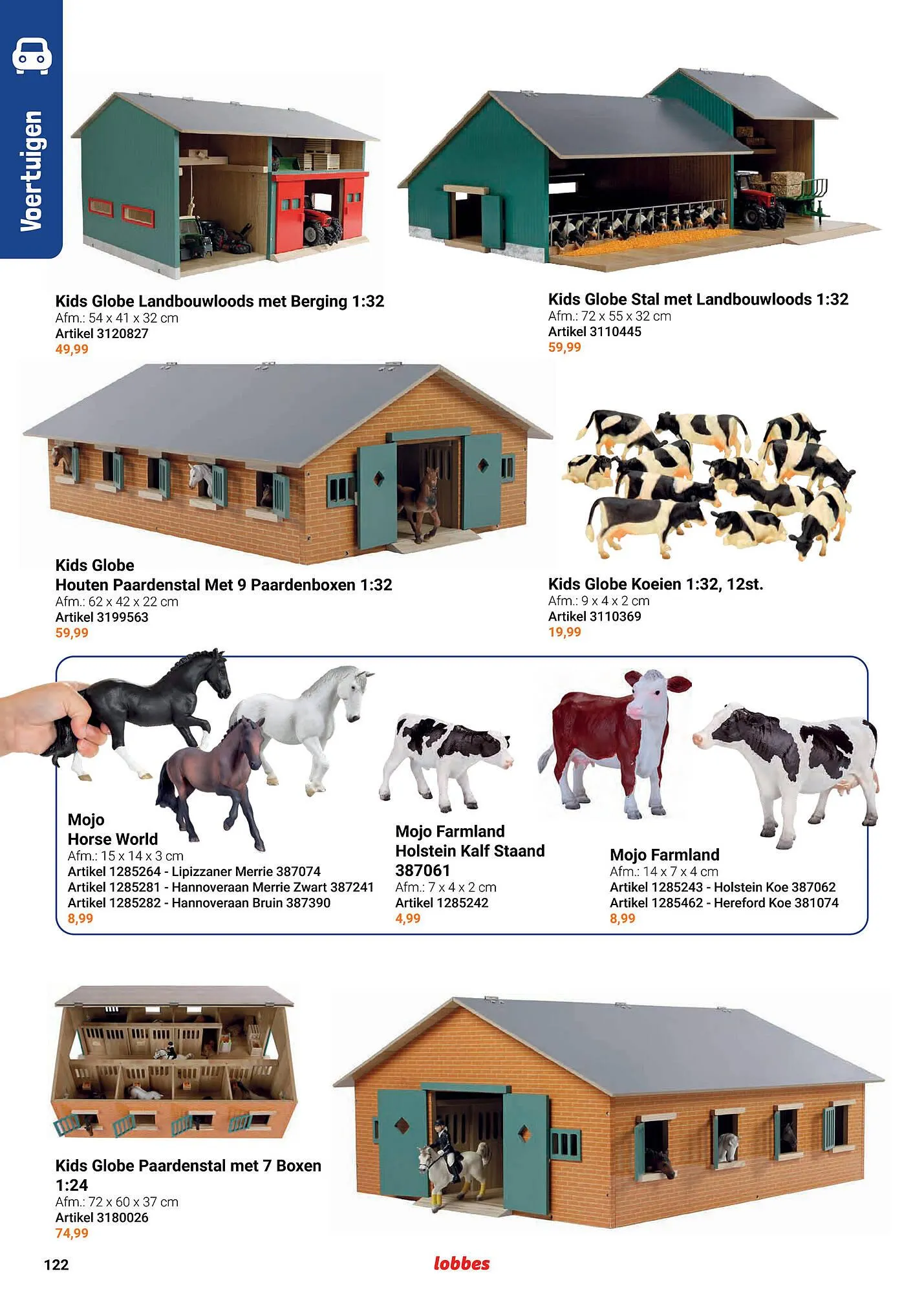 Voertuigen

Kids Globe Landbouwloods met Berging 1:32
Afm.: 54 x 41 x 32 cm
Artikel 3120827
49,99

Kids Globe Stal met Landbouwloods 1:32
Afm.: 72 x 55 x 32 cm
Artikel 3110445
59,99

Kids Globe
Houten Paardenstal Met 9 Paardenboxen 1:32
Afm.: 62 x 42 x 22 cm
Artikel 3199563
59,99

Kids Globe Koeien 1:32, 12st.
Afm.: 9 x 4 x 2 cm
Artikel 3110369
19,99

Mojo
Horse World
Afm.: 15 x 14 x 3 cm
Artikel 1285264 - Lipizzaner Merrie 387074
Artikel 1285281 - Hannoveraan Merrie Zwart 387241
Artikel 1285282 - Hannoveraan Bruin 387390
8,99

Mojo Farmland
Holstein Kalf Staand
387061
Afm.: 7 x 4 x 2 cm
Artikel 1285242
4,99

Mojo Farmland
Afm.: 14 x 7 x 4 cm
Artikel 1285243 - Holstein Koe 387062
Artikel 1285462 - Hereford Koe 381074
8,99

Kids Globe Paardenstal met 7 Boxen
1:24
Afm.: 72 x 60 x 37 cm
Artikel 3180026
74,99

122

lobbes